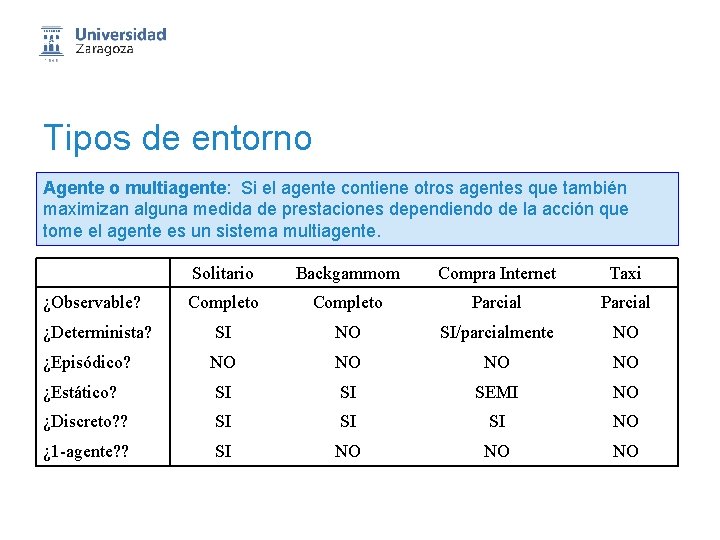 Universidad Zaragoza

Tipos de entorno

Agente o multiagente: Si el agente contiene otros agentes que también maximizan alguna medida de prestaciones dependiendo de la acción que tome el agente es un sistema multiagente.

| | Solitario | Backgammom | Compra Internet | Taxi |
|---|---|---|---|---|
| ¿Observable? | Completo | Completo | Parcial | Parcial |
| ¿Determinista? | SI | NO | SI/parcialmente | NO |
| ¿Episódico? | NO | NO | NO | NO |
| ¿Estático? | SI | SI | SEMI | NO |
| ¿Discreto?? | SI | SI | SI | NO |
| ¿1-agente?? | SI | NO | NO | NO |